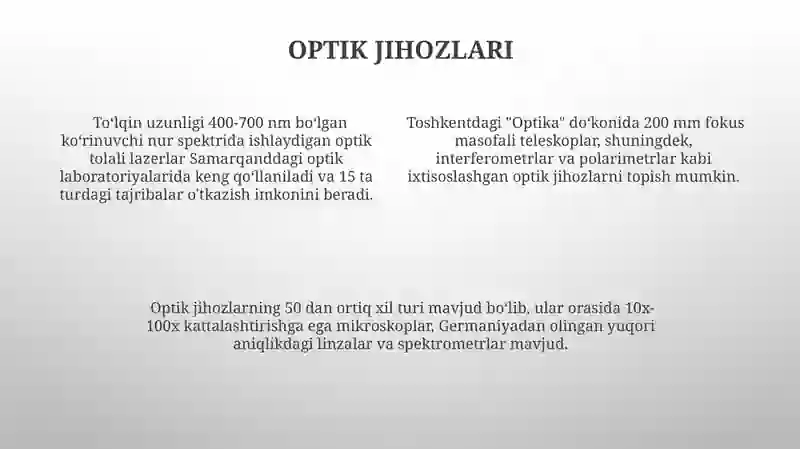 OPTIK JIHOZLARI

To‘lqin uzunligi 400-700 nm bo‘lgan ko‘rinuvchi nur spektrida ishlaydigan optik tolali lazerlar Samarqanddagi optik laboratoriyalarida keng qo‘llaniladi va 15 ta turdagi tajribalar o‘tkazish imkonini beradi.

Toshkentdagi "Optika" do‘konida 200 mm fokus masofali teleskoplar, shuningdek, interferometrlar va polarimetrlar kabi ixtisoslashgan optik jihozlarni topish mumkin.

Optik jihozlarning 50 dan ortiq xil turi mavjud bo‘lib, ular orasida 10x-100x kattalashtirishga ega mikroskoplar, Germaniyadan olingan yuqori aniqlikdagi linzalar va spektrometrlar mavjud.